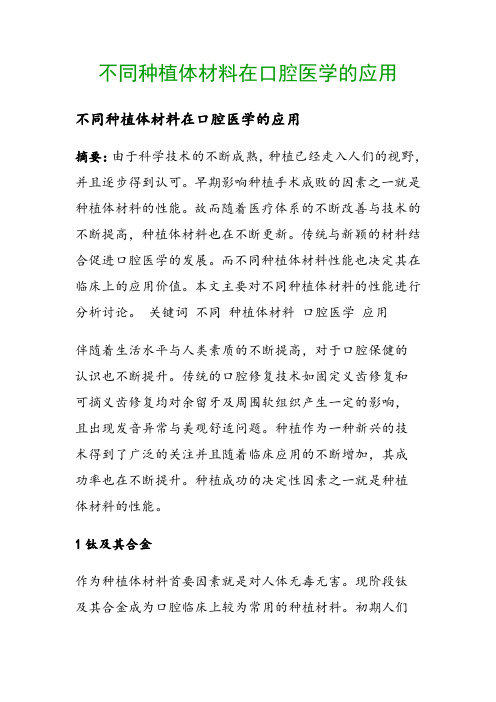 不同种植体材料在口腔医学的应用

不同种植体材料在口腔医学的应用

摘要：由于科学技术的不断成熟，种植已经走入人们的视野，并且逐步得到认可。早期影响种植手术成败的因素之一就是种植体材料的性能。故而随着医疗体系的不断改善与技术的不断提高，种植体材料也在不断更新。传统与新颖的材料结合促进口腔医学的发展。而不同种植体材料性能也决定其在临床上的应用价值。本文主要对不同种植体材料的性能进行分析讨论。 关键词 不同 种植体材料 口腔医学 应用

伴随着生活水平与人类素质的不断提高，对于口腔保健的认识也不断提升。传统的口腔修复技术如固定义齿修复和可摘义齿修复均对余留牙及周围软组织产生一定的影响，且出现发音异常与美观舒适问题。种植作为一种新兴的技术得到了广泛的关注并且随着临床应用的不断增加，其成功率也在不断提升。种植成功的决定性因素之一就是种植体材料的性能。

1 钛及其合金

作为种植体材料首要因素就是对人体无毒无害。现阶段钛及其合金成为口腔临床上较为常用的种植材料。初期人们